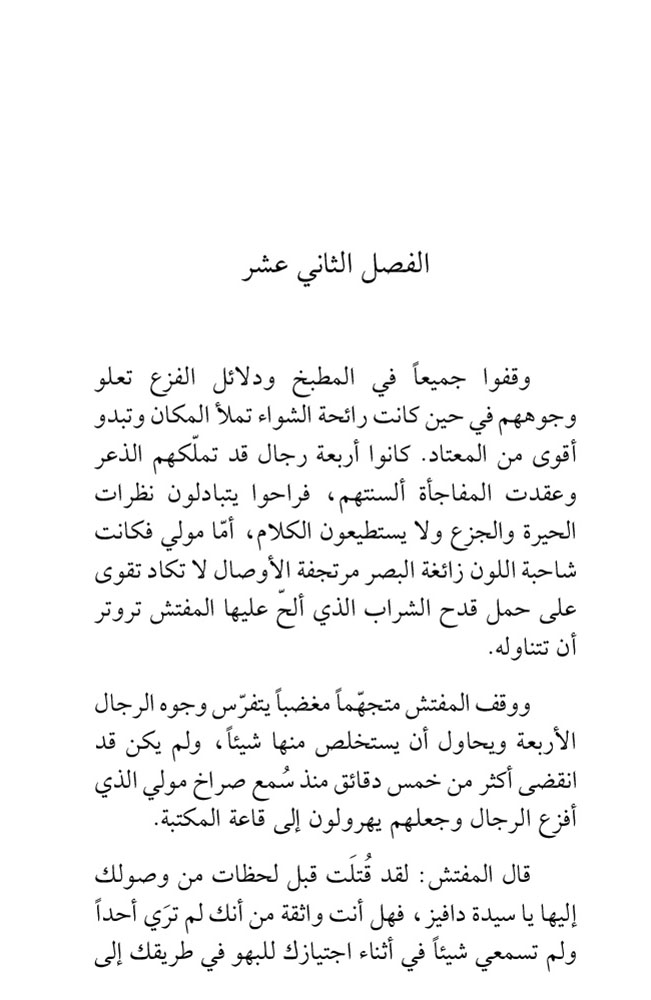 الفصل الثاني عشر

وقفوا جميعاً في المطبخ ودلائل الفزع تعلو وجوههم في حين كانت رائحة الشواء تملأ المكان وتبدو أقوى من المعتاد. كانوا أربعة رجال قد تملّكهم الذعر وعقدت المفاجأة ألسنتهم، فراحوا يتبادلون نظرات الحيرة والجزع ولا يستطيعون الكلام، أمّا مولي فكانت شاحبة اللون زائغة البصر مرتجفة الأوصال لا تكاد تقوى على حمل قدح الشراب الذي ألحّ عليها المفتش تروتر أن تتناوله.

ووقف المفتش متجهّماً مغضباً يتفرّس وجوه الرجال الأربعة ويحاول أن يستخلص منها شيئاً، ولم يكن قد انقضى أكثر من خمس دقائق منذ سُمع صراخ مولي الذي أفزع الرجال وجعلهم يهرولون إلى قاعة المكتبة.

قال المفتش: لقد قُتلَت قبل لحظات من وصولك إليها يا سيدة دافيز، فهل أنت واثقة من أنك لم ترَي أحداً ولم تسمعي شيئاً في أثناء اجتيازك للبهو في طريقك إلى